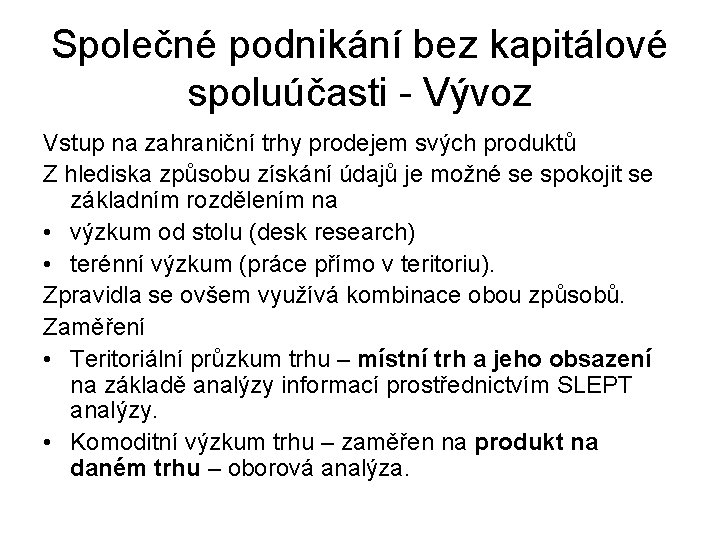 Společné podnikání bez kapitálové spoluúčasti - Vývoz

Vstup na zahraniční trhy prodejem svých produktů

Z hlediska způsobu získání údajů je možné se spokojit se základním rozdělením na

• výzkum od stolu (desk research)
• terénní výzkum (práce přímo v teritoriu).

Zpravidla se ovšem využívá kombinace obou způsobů.

Zaměření

• Teritoriální průzkum trhu – místní trh a jeho obsazení na základě analýzy informací prostřednictvím SLEPT analýzy.
• Komoditní výzkum trhu – zaměřen na produkt na daném trhu – oborová analýza.